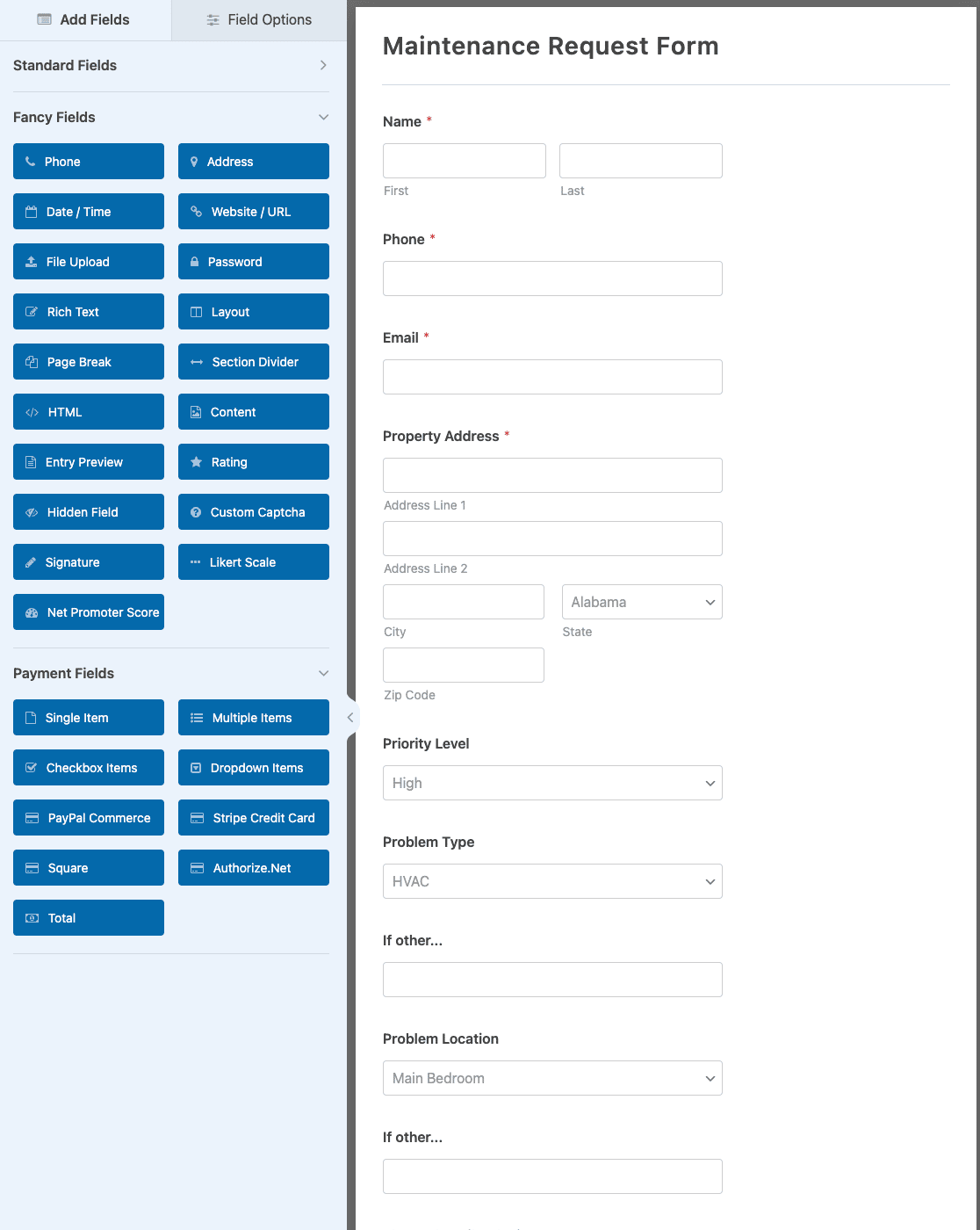 Add Fields
Field Options

Standard Fields

Fancy Fields

Phone
Address
Date / Time
Website / URL
File Upload
Password
Rich Text
Layout
Page Break
Section Divider
HTML
Content
Entry Preview
Rating
Hidden Field
Custom Captcha
Signature
Likert Scale
Net Promoter Score

Payment Fields

Single Item
Multiple Items
Checkbox Items
Dropdown Items
PayPal Commerce
Stripe Credit Card
Square
Authorize.Net
Total

Maintenance Request Form

Name *
First
Last

Phone *

Email *

Property Address *
Address Line 1
Address Line 2
Alabama
City
State
Zip Code

Priority Level
High

Problem Type
HVAC

If other...

Problem Location
Main Bedroom

If other...